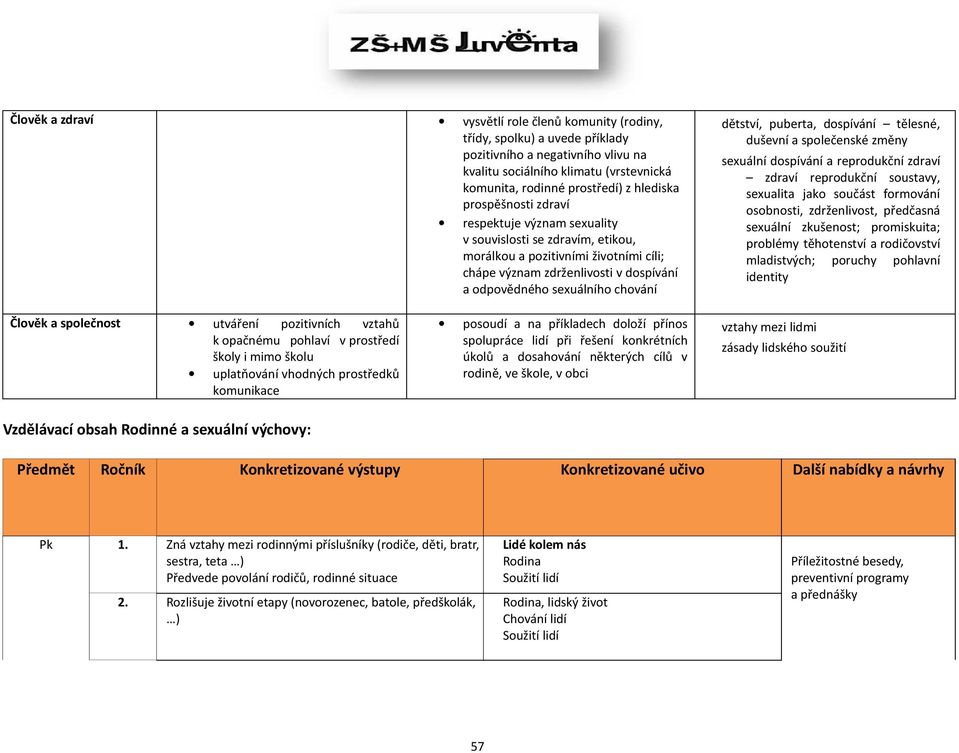 ZŠ+MŠ Juventa

| Člověk a zdraví | | • vysvětlí role členů komunity (rodiny, třídy, spolku) a uvede příklady pozitivního a negativního vlivu na kvalitu sociálního klimatu (vrstevnická komunita, rodinné prostředí) z hlediska prospěšnosti zdraví • respektuje význam sexuality v souvislosti se zdravím, etikou, morálkou a pozitivními životními cíli; chápe význam zdrženlivosti v dospívání a odpovědného sexuálního chování | dětství, puberta, dospívání – tělesné, duševní a společenské změny sexuální dospívání a reprodukční zdraví – zdraví reprodukční soustavy, sexualita jako součást formování osobnosti, zdrženlivost, předčasná sexuální zkušenost; promiskuita; problémy těhotenství a rodičovství mladistvých; poruchy pohlavní identity |
|---|---|---|---|
| Člověk a společnost | • utváření pozitivních vztahů k opačnému pohlaví v prostředí školy i mimo školu • uplatňování vhodných prostředků komunikace | • posoudí a na příkladech doloží přínos spolupráce lidí při řešení konkrétních úkolů a dosahování některých cílů v rodině, ve škole, v obci | vztahy mezi lidmi zásady lidského soužití |

Vzdělávací obsah Rodinné a sexuální výchovy:

| Předmět | Ročník | Konkretizované výstupy | Konkretizované učivo | Další nabídky a návrhy |
|---|---|---|---|---|
| Pk | 1. | Zná vztahy mezi rodinnými příslušníky (rodiče, děti, bratr, sestra, teta …) Předvede povolání rodičů, rodinné situace | Lidé kolem nás Rodina Soužití lidí | Příležitostné besedy, preventivní programy a přednášky |
| | 2. | Rozlišuje životní etapy (novorozenec, batole, předškolák, …) | Rodina, lidský život Chování lidí Soužití lidí | |

57